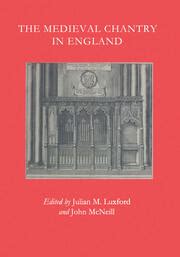 THE MEDIEVAL CHANTRY IN ENGLAND

Edited by Julian M. Luxford and John McNeill